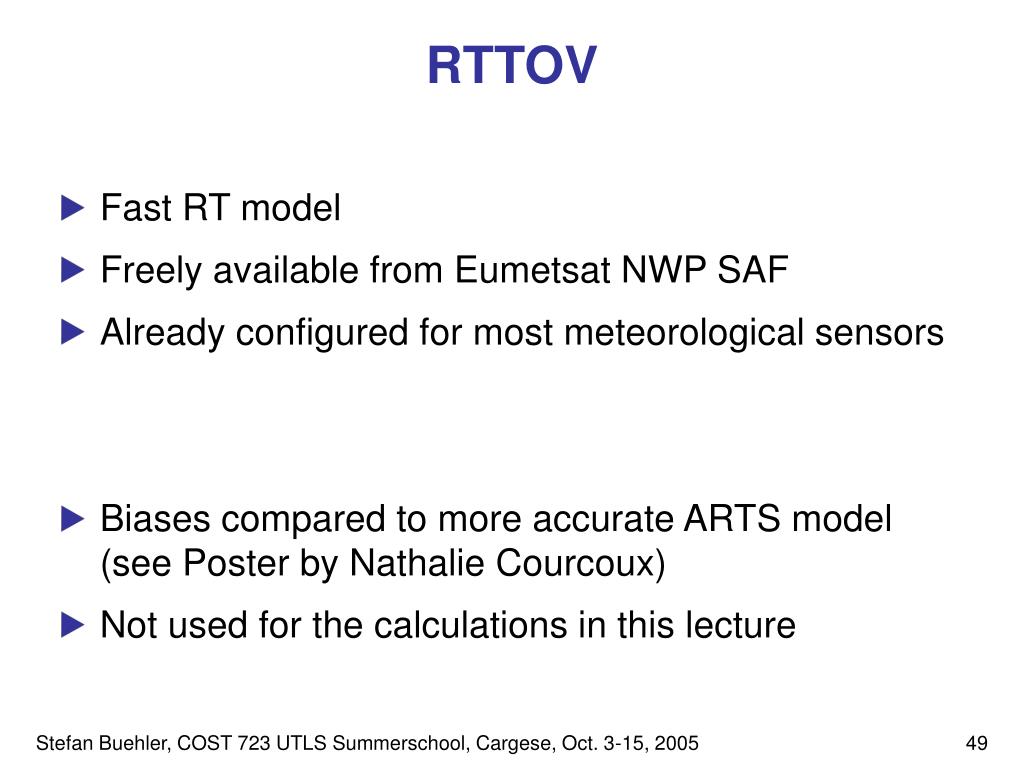 RTTOV

▶ Fast RT model

▶ Freely available from Eumetsat NWP SAF

▶ Already configured for most meteorological sensors

▶ Biases compared to more accurate ARTS model (see Poster by Nathalie Courcoux)

▶ Not used for the calculations in this lecture

Stefan Buehler, COST 723 UTLS Summerschool, Cargese, Oct. 3-15, 2005

49